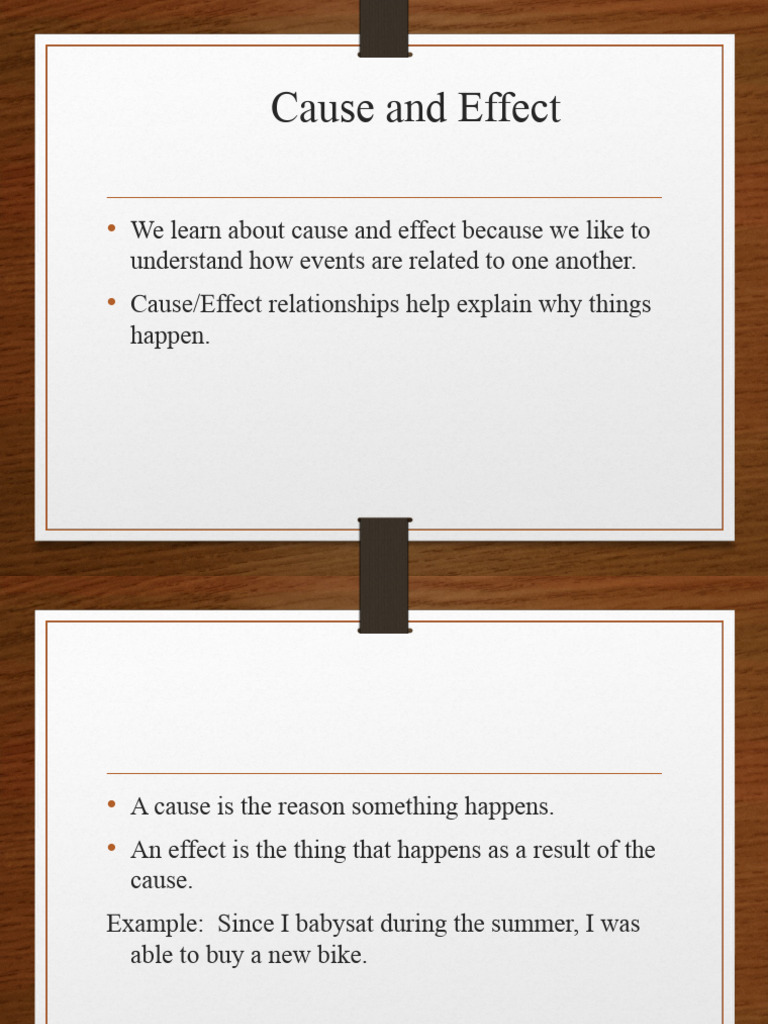 Cause and Effect

• We learn about cause and effect because we like to understand how events are related to one another.
• Cause/Effect relationships help explain why things happen.

• A cause is the reason something happens.
• An effect is the thing that happens as a result of the cause.

Example: Since I babysat during the summer, I was able to buy a new bike.